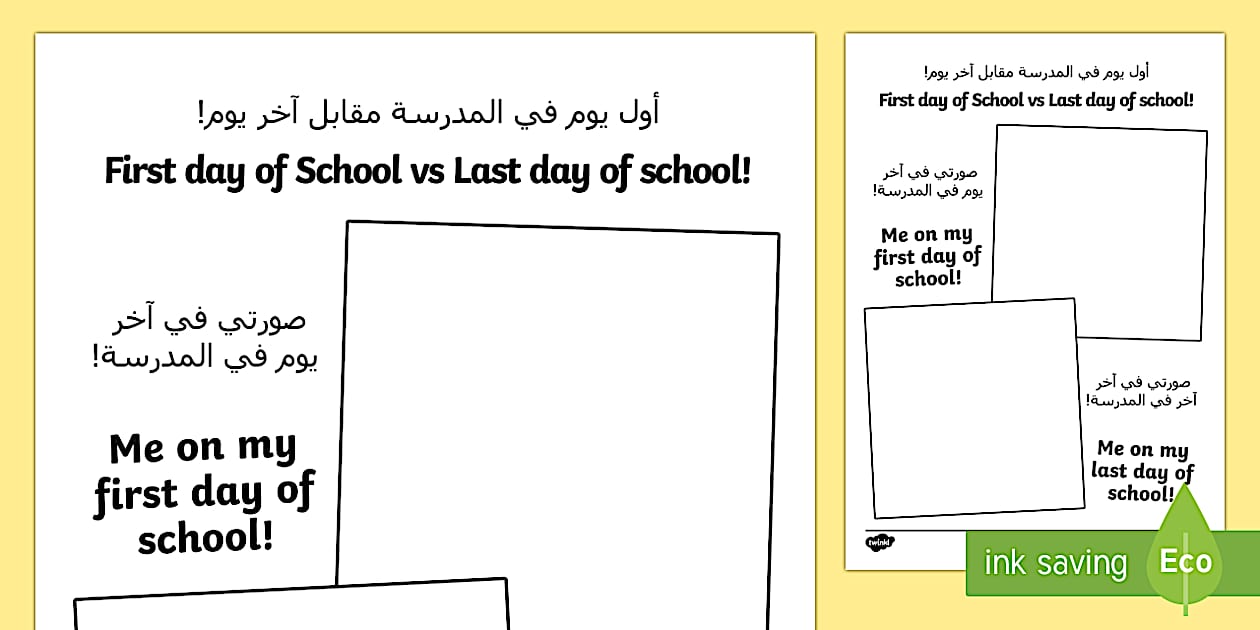 أول يوم في المدرسة مقابل آخر يوم!

First day of School vs Last day of school!

صورتي في آخر يوم في المدرسة!

Me on my first day of school!

أول يوم في المدرسة مقابل آخر يوم!

First day of School vs Last day of school!

صورتي في آخر يوم في المدرسة!

Me on my first day of school!

صورتي في آخر آخر في المدرسة!

Me on my last day of school!

twinkl

ink saving

Eco